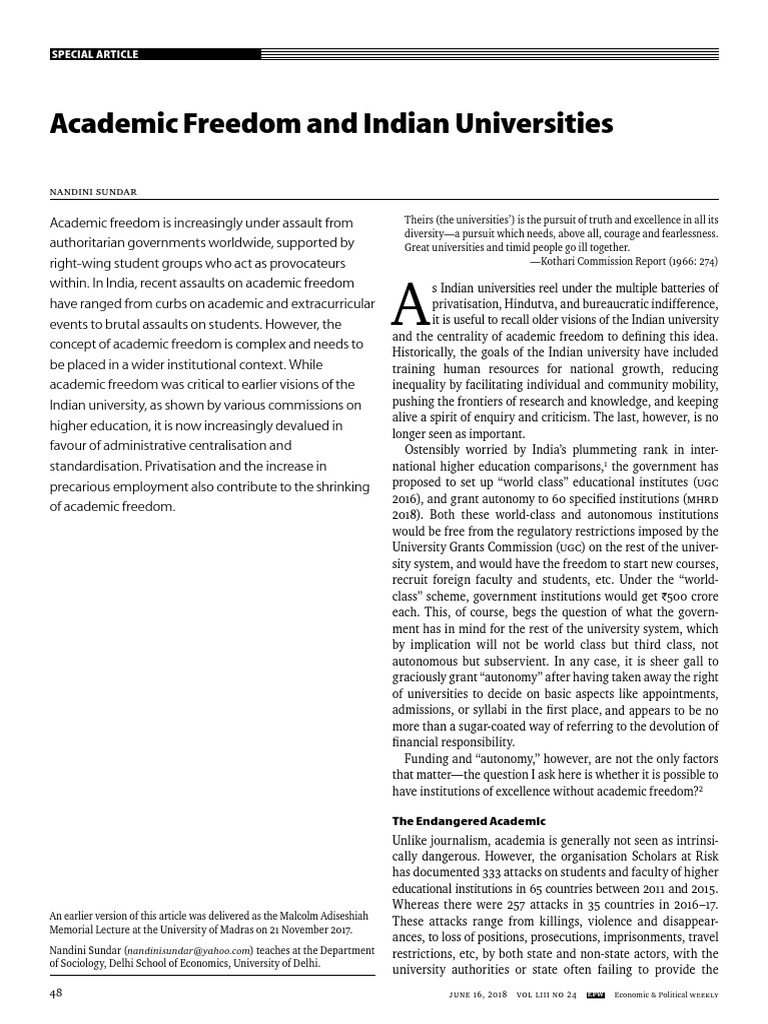 SPECIAL ARTICLE

Academic Freedom and Indian Universities

NANDINI SUNDAR

Academic freedom is increasingly under assault from authoritarian governments worldwide, supported by right-wing student groups who act as provocateurs within. In India, recent assaults on academic freedom have ranged from curbs on academic and extracurricular events to brutal assaults on students. However, the concept of academic freedom is complex and needs to be placed in a wider institutional context. While academic freedom was critical to earlier visions of the Indian university, as shown by various commissions on higher education, it is now increasingly devalued in favour of administrative centralisation and standardisation. Privatisation and the increase in precarious employment also contribute to the shrinking of academic freedom.

An earlier version of this article was delivered as the Malcolm Adiseshiah Memorial Lecture at the University of Madras on 21 November 2017.

Nandini Sundar (nandinisundar@yahoo.com) teaches at the Department of Sociology, Delhi School of Economics, University of Delhi.

Theirs (the universities') is the pursuit of truth and excellence in all its diversity—a pursuit which needs, above all, courage and fearlessness. Great universities and timid people go ill together.
—Kothari Commission Report (1966: 274)

As Indian universities reel under the multiple batteries of privatisation, Hindutva, and bureaucratic indifference, it is useful to recall older visions of the Indian university and the centrality of academic freedom to defining this idea. Historically, the goals of the Indian university have included training human resources for national growth, reducing inequality by facilitating individual and community mobility, pushing the frontiers of research and knowledge, and keeping alive a spirit of enquiry and criticism. The last, however, is no longer seen as important.

Ostensibly worried by India's plummeting rank in international higher education comparisons,$^{1}$ the government has proposed to set up "world class" educational institutes (UGC 2016), and grant autonomy to 60 specified institutions (MHRD 2018). Both these world-class and autonomous institutions would be free from the regulatory restrictions imposed by the University Grants Commission (UGC) on the rest of the university system, and would have the freedom to start new courses, recruit foreign faculty and students, etc. Under the "world-class" scheme, government institutions would get ₹500 crore each. This, of course, begs the question of what the government has in mind for the rest of the university system, which by implication will not be world class but third class, not autonomous but subservient. In any case, it is sheer gall to graciously grant "autonomy" after having taken away the right of universities to decide on basic aspects like appointments, admissions, or syllabi in the first place, and appears to be no more than a sugar-coated way of referring to the devolution of financial responsibility.

Funding and "autonomy," however, are not the only factors that matter—the question I ask here is whether it is possible to have institutions of excellence without academic freedom?$^{2}$

The Endangered Academic

Unlike journalism, academia is generally not seen as intrinsically dangerous. However, the organisation Scholars at Risk has documented 333 attacks on students and faculty of higher educational institutions in 65 countries between 2011 and 2015. Whereas there were 257 attacks in 35 countries in 2016–17. These attacks range from killings, violence and disappearances, to loss of positions, prosecutions, imprisonments, travel restrictions, etc, by both state and non-state actors, with the university authorities or state often failing to provide the

48

JUNE 16, 2018 VOL LIII NO 24 EPW Economic & Political WEEKLY